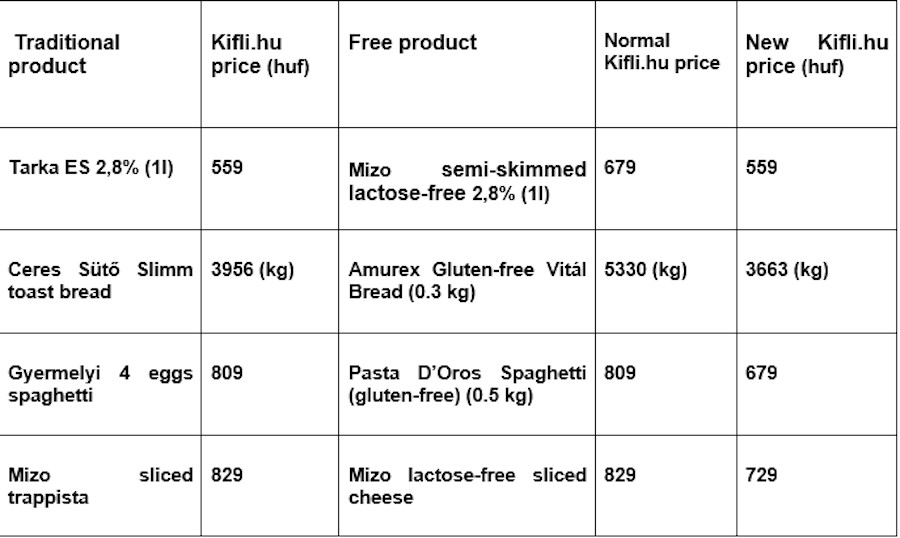 | Traditional product | Kifli.hu price (huf) | Free product | Normal Kifli.hu price | New Kifli.hu price (huf) |
|---|---|---|---|---|
| Tarka ES 2,8% (1l) | 559 | Mizo semi-skimmed lactose-free 2,8% (1l) | 679 | 559 |
| Ceres Sütő Slimm toast bread | 3956 (kg) | Amurex Gluten-free Vitál Bread (0.3 kg) | 5330 (kg) | 3663 (kg) |
| Gyermelyi 4 eggs spaghetti | 809 | Pasta D'Oros Spaghetti (gluten-free) (0.5 kg) | 809 | 679 |
| Mizo sliced trappista | 829 | Mizo lactose-free sliced cheese | 829 | 729 |